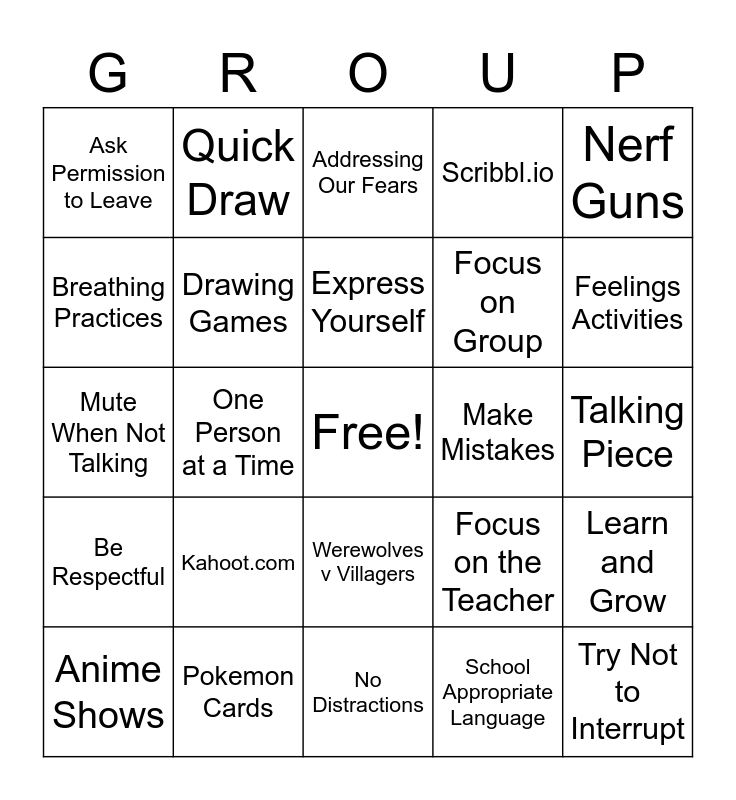 | G | R | O | U | P |
|---|---|---|---|---|
| Ask Permission to Leave | Quick Draw | Addressing Our Fears | Scribbl.io | Nerf Guns |
| Breathing Practices | Drawing Games | Express Yourself | Focus on Group | Feelings Activities |
| Mute When Not Talking | One Person at a Time | Free! | Make Mistakes | Talking Piece |
| Be Respectful | Kahoot.com | Werewolves v Villagers | Focus on the Teacher | Learn and Grow |
| Anime Shows | Pokemon Cards | No Distractions | School Appropriate Language | Try Not to Interrupt |